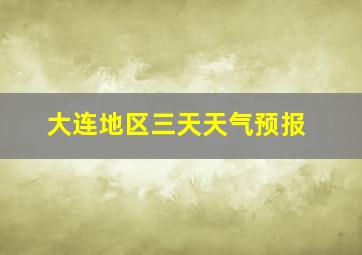 大连地区三天天气预报